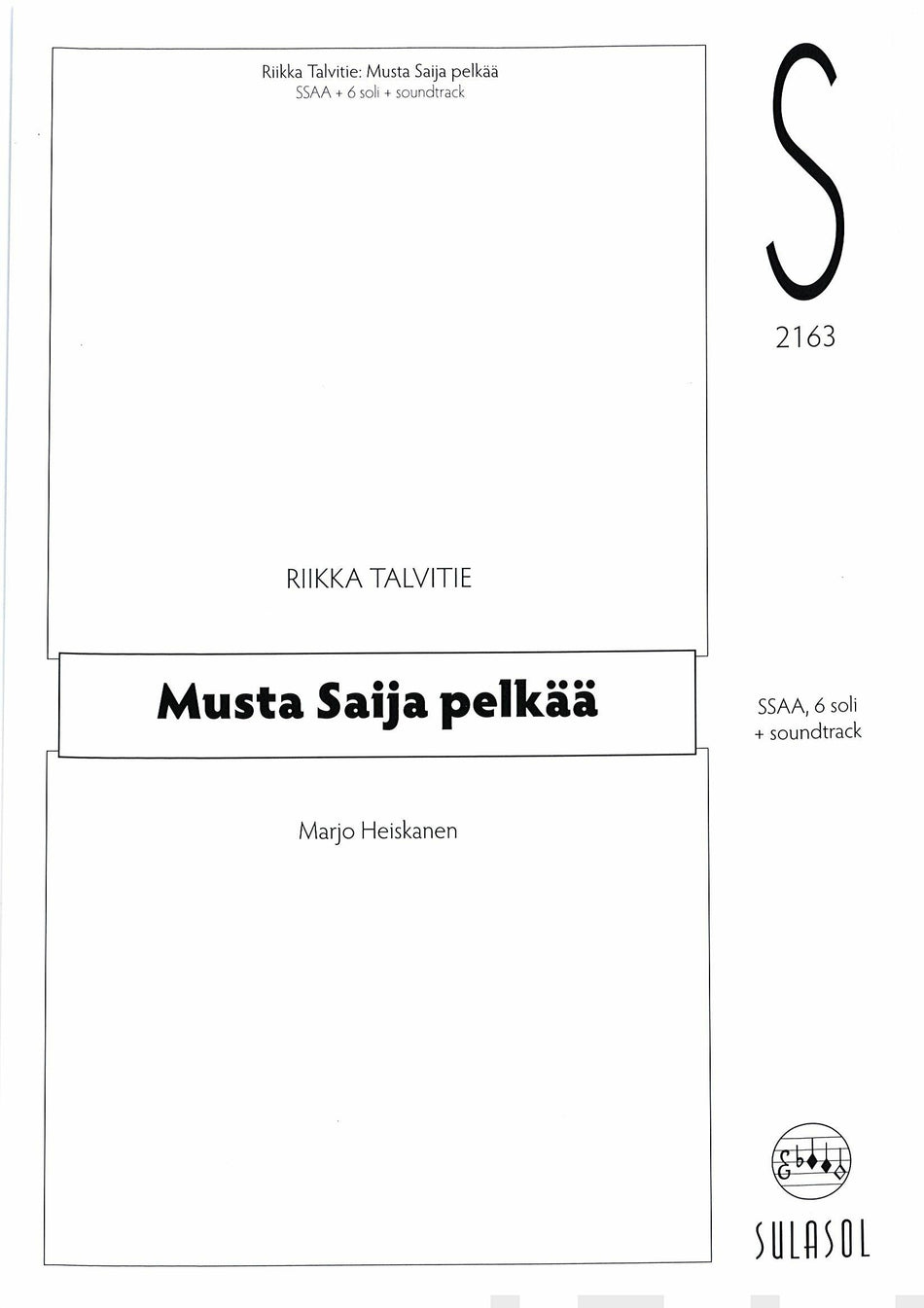 Riikka Talvitie: Musta Saija pelkää
SSAA + 6 soli + soundtrack

S

2163

RIIKKA TALVITIE

Musta Saija pelkää

SSAA, 6 soli
+ soundtrack

Marjo Heiskanen

SULASOL